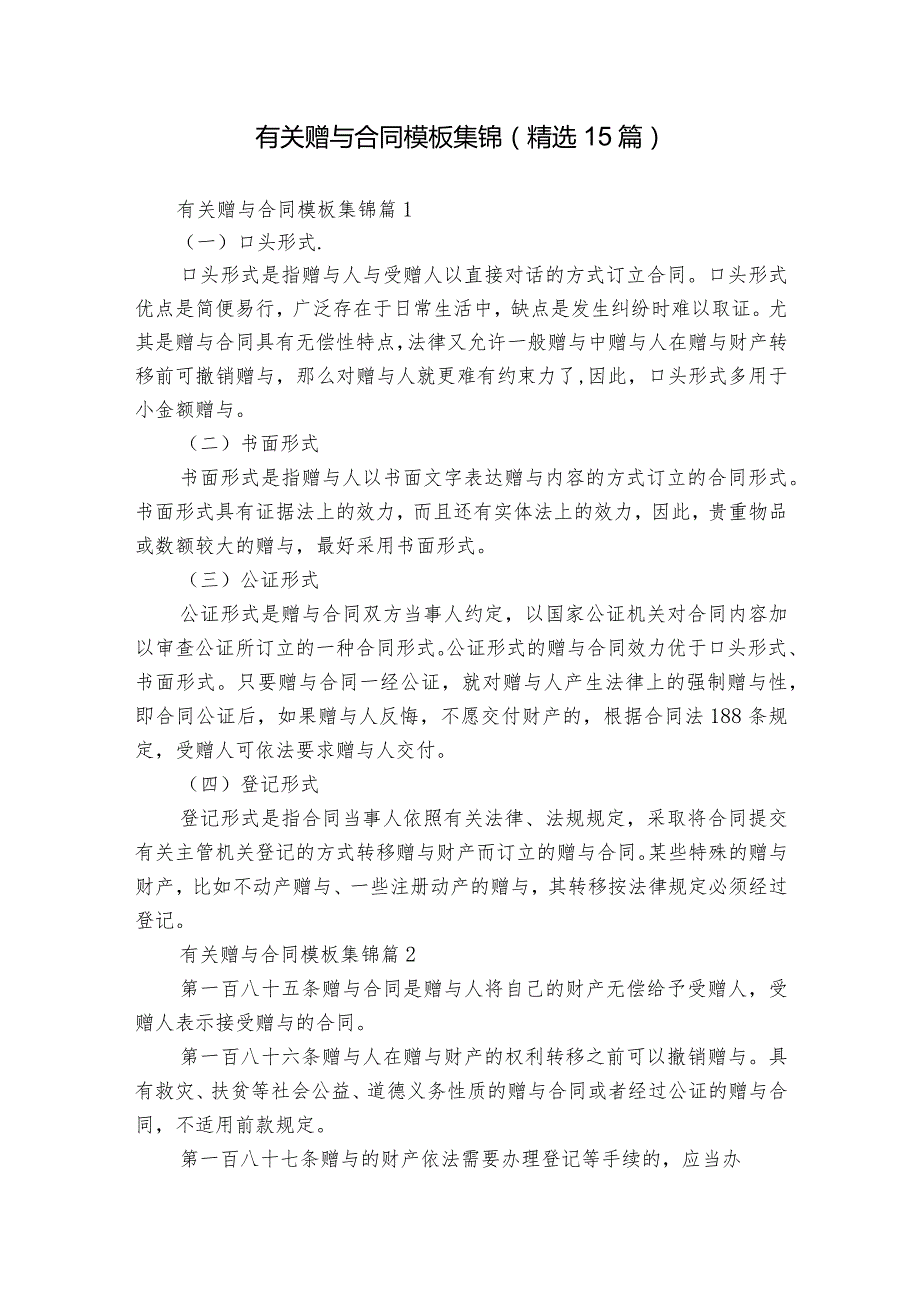 有关赠与合同模板集锦（精选15篇）

有关赠与合同模板集锦篇1

（一）口头形式.

口头形式是指赠与人与受赠人以直接对话的方式订立合同。口头形式优点是简便易行，广泛存在于日常生活中，缺点是发生纠纷时难以取证。尤其是赠与合同具有无偿性特点，法律又允许一般赠与中赠与人在赠与财产转移前可撤销赠与，那么对赠与人就更难有约束力了，因此，口头形式多用于小金额赠与。

（二）书面形式

书面形式是指赠与人以书面文字表达赠与内容的方式订立的合同形式。书面形式具有证据法上的效力，而且还有实体法上的效力，因此，贵重物品或数额较大的赠与，最好采用书面形式。

（三）公证形式

公证形式是赠与合同双方当事人约定，以国家公证机关对合同内容加以审查公证所订立的一种合同形式。公证形式的赠与合同效力优于口头形式、书面形式。只要赠与合同一经公证，就对赠与人产生法律上的强制赠与性，即合同公证后，如果赠与人反悔，不愿交付财产的，根据合同法188条规定，受赠人可依法要求赠与人交付。

（四）登记形式

登记形式是指合同当事人依照有关法律、法规规定，采取将合同提交有关主管机关登记的方式转移赠与财产而订立的赠与合同。某些特殊的赠与财产，比如不动产赠与、一些注册动产的赠与，其转移按法律规定必须经过登记。

有关赠与合同模板集锦篇2

第一百八十五条赠与合同是赠与人将自己的财产无偿给予受赠人，受赠人表示接受赠与的合同。

第一百八十六条赠与人在赠与财产的权利转移之前可以撤销赠与。具有救灾、扶贫等社会公益、道德义务性质的赠与合同或者经过公证的赠与合同，不适用前款规定。

第一百八十七条赠与的财产依法需要办理登记等手续的，应当办